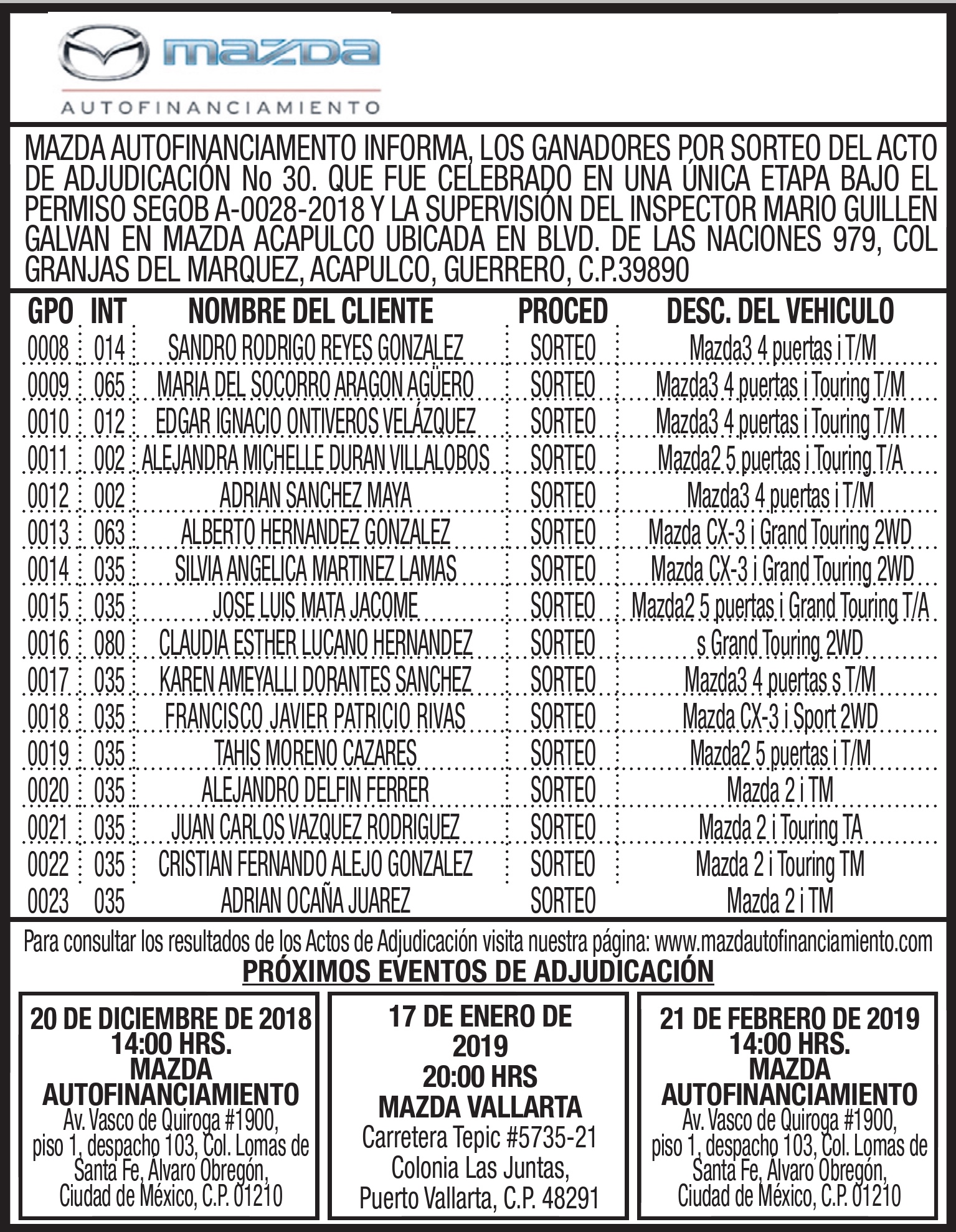 mazda
AUTOFINANCIAMIENTO

MAZDA AUTOFINANCIAMENTO INFORMA, LOS GANADORES POR SORTEO DEL ACTO DE ADJUDICACIÓN No 30. QUE FUE CELEBRADO EN UNA ÚNICA ETAPA BAJO EL PERMISO SEGOB A-0028-2018 Y LA SUPERVISIÓN DEL INSPECTOR MARIO GUILLEN GALVAN EN MAZDA ACAPULCO UBICADA EN BLVD. DE LAS NACIONES 979, COL GRANJAS DEL MARQUEZ, ACAPULCO, GUERRERO, C.P.39890

| GPO | INT | NOMBRE DEL CLIENTE | PROCED | DESC. DEL VEHICULO |
|---|---|---|---|---|
| 0008 | 014 | SANDRO RODRIGO REYES GONZALEZ | SORTEO | Mazda3 4 puertas i T/M |
| 0009 | 065 | MARIA DEL SOCORRO ARAGON AGÜERO | SORTEO | Mazda3 4 puertas i Touring T/M |
| 0010 | 012 | EDGAR IGNACIO ONTIVEROS VELÁZQUEZ | SORTEO | Mazda3 4 puertas i Touring T/M |
| 0011 | 002 | ALEJANDRA MICHELLE DURAN VILLALOBOS | SORTEO | Mazda2 5 puertas i Touring T/A |
| 0012 | 002 | ADRIAN SANCHEZ MAYA | SORTEO | Mazda3 4 puertas i T/M |
| 0013 | 063 | ALBERTO HERNANDEZ GONZALEZ | SORTEO | Mazda CX-3 i Grand Touring 2WD |
| 0014 | 035 | SILVIA ANGELICA MARTINEZ LAMAS | SORTEO | Mazda CX-3 i Grand Touring 2WD |
| 0015 | 035 | JOSE LUIS MATA JACOME | SORTEO | Mazda2 5 puertas i Grand Touring T/A |
| 0016 | 080 | CLAUDIA ESTHER LUCANO HERNANDEZ | SORTEO | s Grand Touring 2WD |
| 0017 | 035 | KAREN AMEYALLI DORANTES SANCHEZ | SORTEO | Mazda3 4 puertas s T/M |
| 0018 | 035 | FRANCISCO JAVIER PATRICIO RIVAS | SORTEO | Mazda CX-3 i Sport 2WD |
| 0019 | 035 | TAHIS MORENO CAZARES | SORTEO | Mazda2 5 puertas i T/M |
| 0020 | 035 | ALEJANDRO DELFIN FERRER | SORTEO | Mazda 2 i TM |
| 0021 | 035 | JUAN CARLOS VAZQUEZ RODRIGUEZ | SORTEO | Mazda 2 i Touring TA |
| 0022 | 035 | CRISTIAN FERNANDO ALEJO GONZALEZ | SORTEO | Mazda 2 i Touring TM |
| 0023 | 035 | ADRIAN OCAÑA JUAREZ | SORTEO | Mazda 2 i TM |

Para consultar los resultados de los Actos de Adjudicación visita nuestra página: www.mazdautofinanciamiento.com
PRÓXIMOS EVENTOS DE ADJUDICACIÓN

20 DE DICIEMBRE DE 2018
14:00 HRS.
MAZDA AUTOFINANCIAMIENTO
Av. Vasco de Quiroga #1900, piso 1, despacho 103, Col. Lomas de Santa Fe, Álvaro Obregón, Ciudad de México, C.P. 01210

17 DE ENERO DE 2019
20:00 HRS
MAZDA VALLARTA
Carretera Tepic #5735-21
Colonia Las Juntas,
Puerto Vallarta, C.P. 48291

21 DE FEBRERO DE 2019
14:00 HRS.
MAZDA AUTOFINANCIAMIENTO
Av. Vasco de Quiroga #1900, piso 1, despacho 103, Col. Lomas de Santa Fe, Álvaro Obregón, Ciudad de México, C.P. 01210